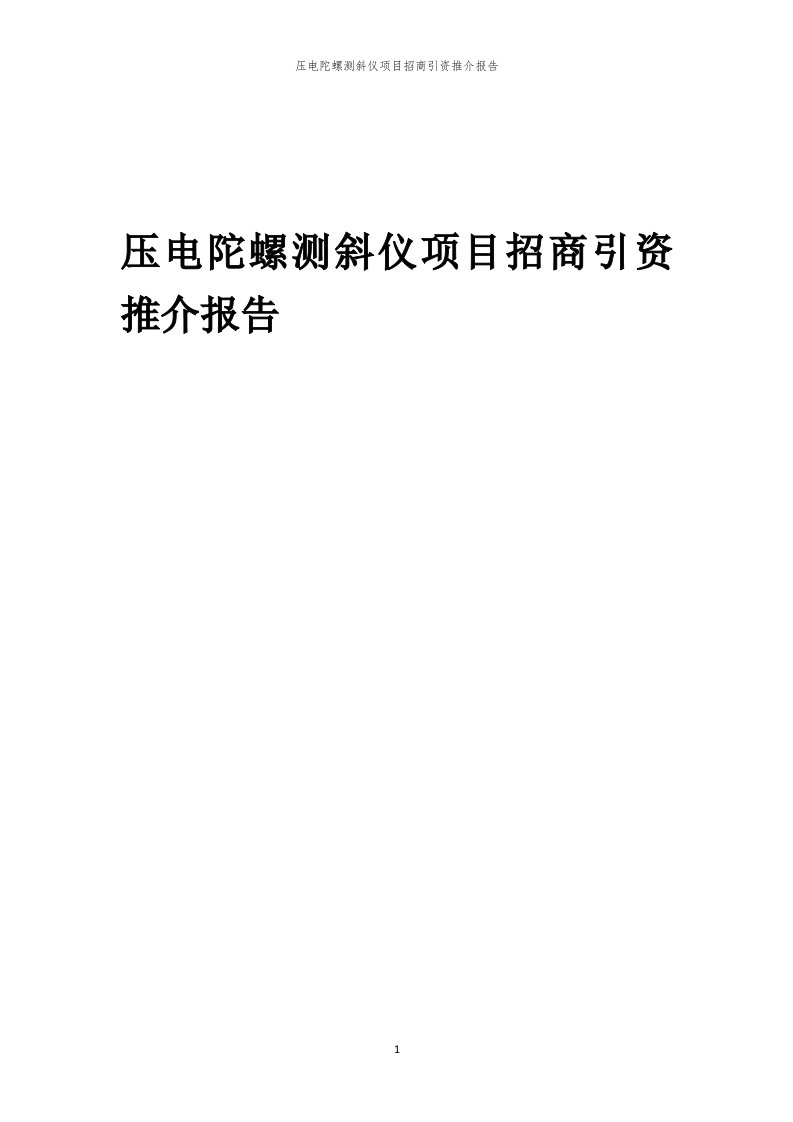 压电陀螺测斜仪项目招商引资推介报告

压电陀螺测斜仪项目招商引资推介报告

1